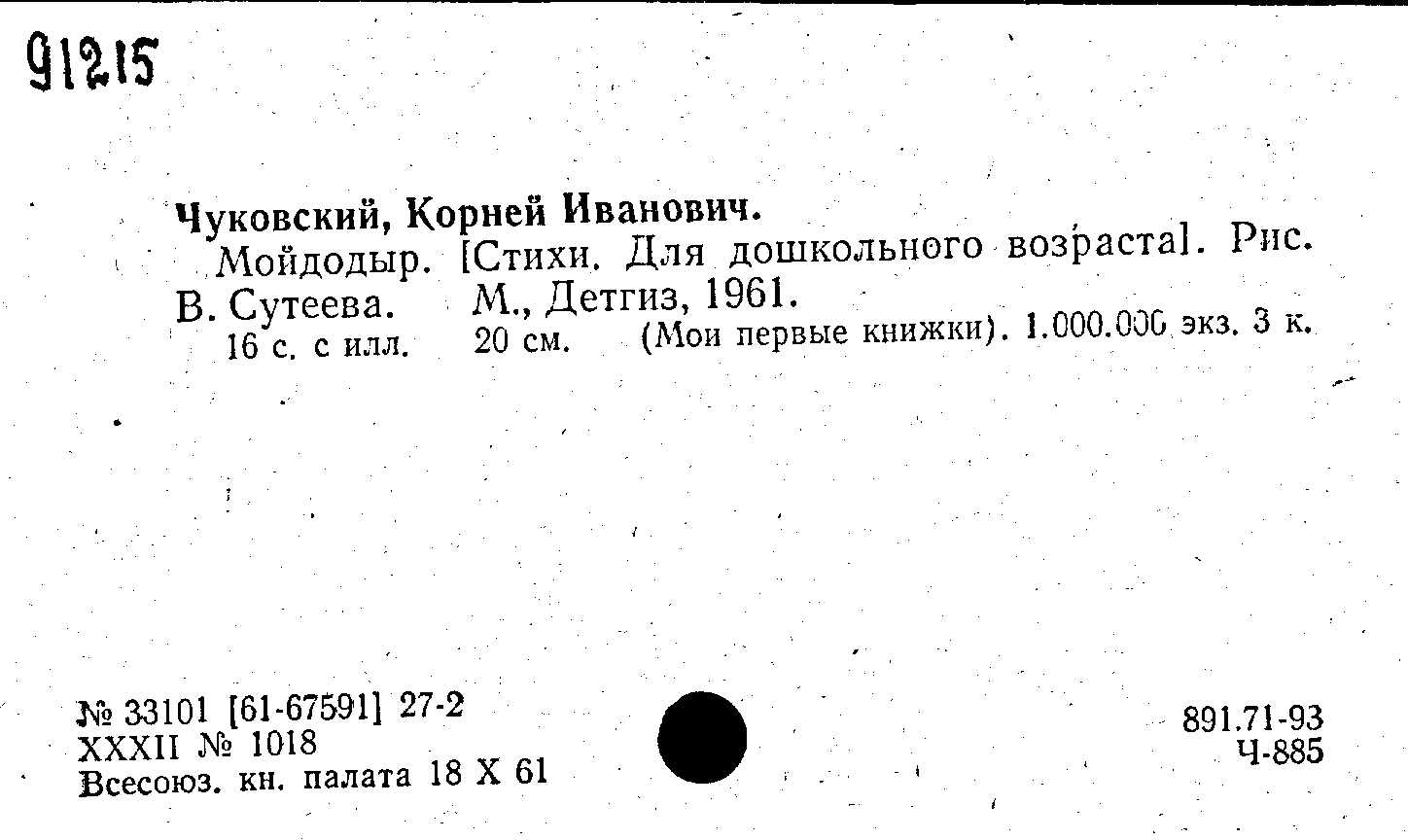 91215

Чуковский, Корней Иванович.

Мойдодыр. [Стихи. Для дошкольного возраста]. Рис. В. Сутеева. М., Детгиз, 1961.

16 с. с илл. 20 см. (Мои первые книжки). 1.000.000 экз. 3 к.

№ 33101 [61-67591] 27-2
XXXII № 1018
Всесоюз. кн. палата 18 X 61

891.71-93
Ч-885